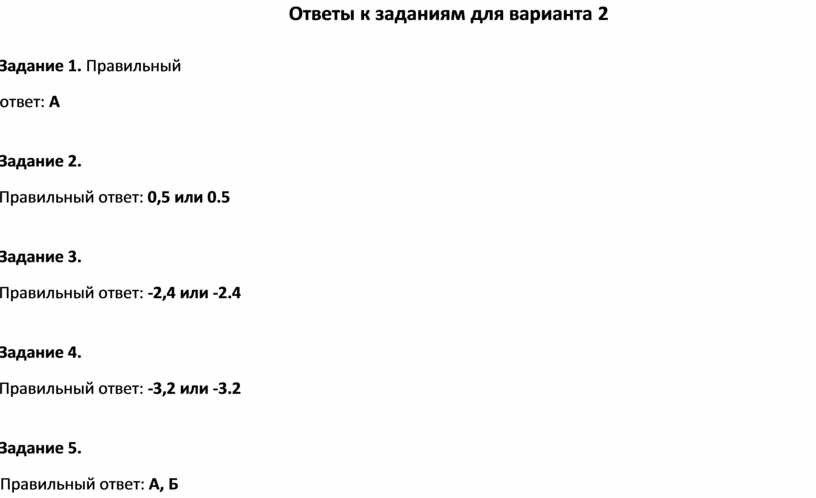 Ответы к заданиям для варианта 2

Задание 1. Правильный ответ: А

Задание 2.

Правильный ответ: 0,5 или 0.5

Задание 3.

Правильный ответ: -2,4 или -2.4

Задание 4.

Правильный ответ: -3,2 или -3.2

Задание 5.

Правильный ответ: А, Б